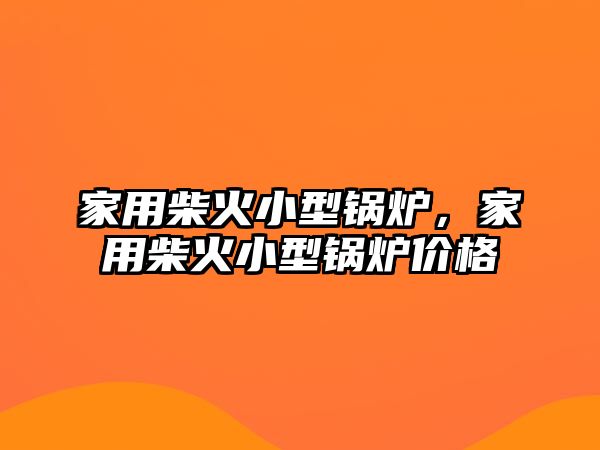 家用柴火小型锅炉，家用柴火小型锅炉价格